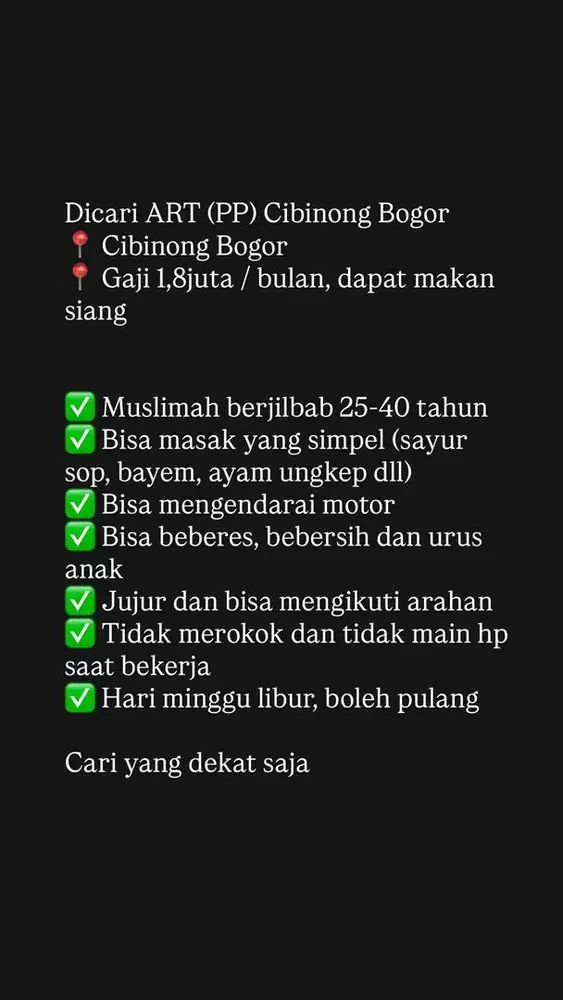 Dicari ART (PP) Cibinong Bogor
📍 Cibinong Bogor
📍 Gaji 1,8juta / bulan, dapat makan siang

✅ Muslimah berjilbab 25-40 tahun
✅ Bisa masak yang simpel (sayur sop, bayem, ayam ungkep dll)
✅ Bisa mengendarai motor
✅ Bisa beberes, bebersih dan urus anak
✅ Jujur dan bisa mengikuti arahan
✅ Tidak merokok dan tidak main hp saat bekerja
✅ Hari minggu libur, boleh pulang

Cari yang dekat saja